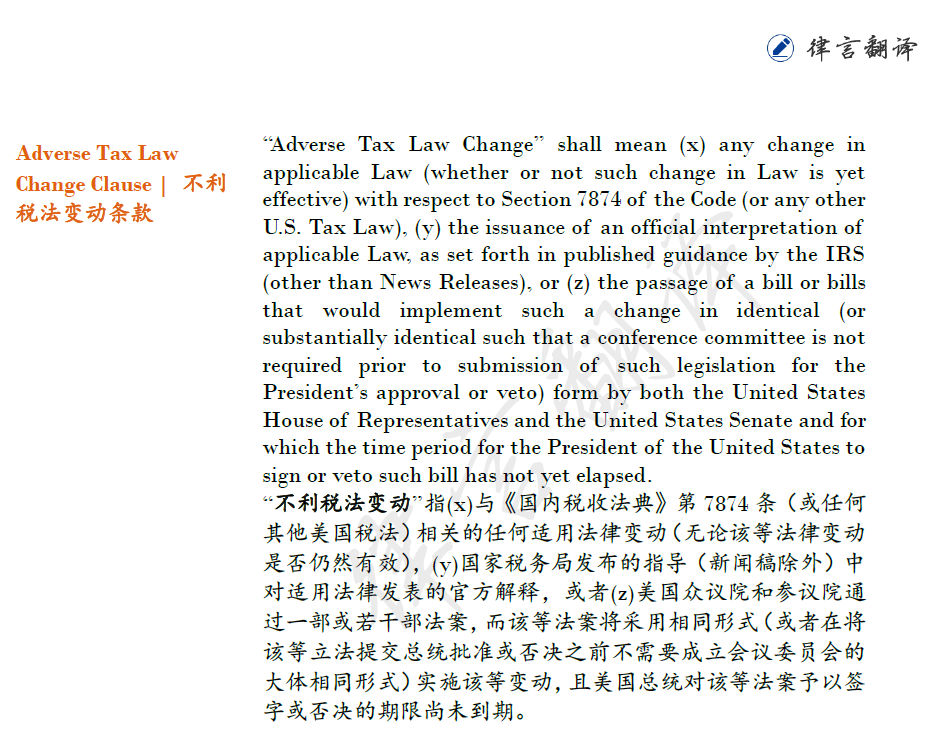 律言翻译

Adverse Tax Law Change Clause | 不利税法变动条款

“Adverse Tax Law Change” shall mean (x) any change in applicable Law (whether or not such change in Law is yet effective) with respect to Section 7874 of the Code (or any other U.S. Tax Law), (y) the issuance of an official interpretation of applicable Law, as set forth in published guidance by the IRS (other than News Releases), or (z) the passage of a bill or bills that would implement such a change in identical (or substantially identical such that a conference committee is not required prior to submission of such legislation for the President’s approval or veto) form by both the United States House of Representatives and the United States Senate and for which the time period for the President of the United States to sign or veto such bill has not yet elapsed.

“不利税法变动”指(x)与《国内税收法典》第 7874 条（或任何其他美国税法）相关的任何适用法律变动（无论该等法律变动是否仍然有效），(y)国家税务局发布的指导（新闻稿除外）中对适用法律发表的官方解释，或者(z)美国众议院和参议院通过一部或若干部法案，而该等法案将采用相同形式（或者在将该等立法提交总统批准或否决之前不需要成立会议委员会的大体相同形式）实施该等变动，且美国总统对该等法案予以签字或否决的期限尚未到期。